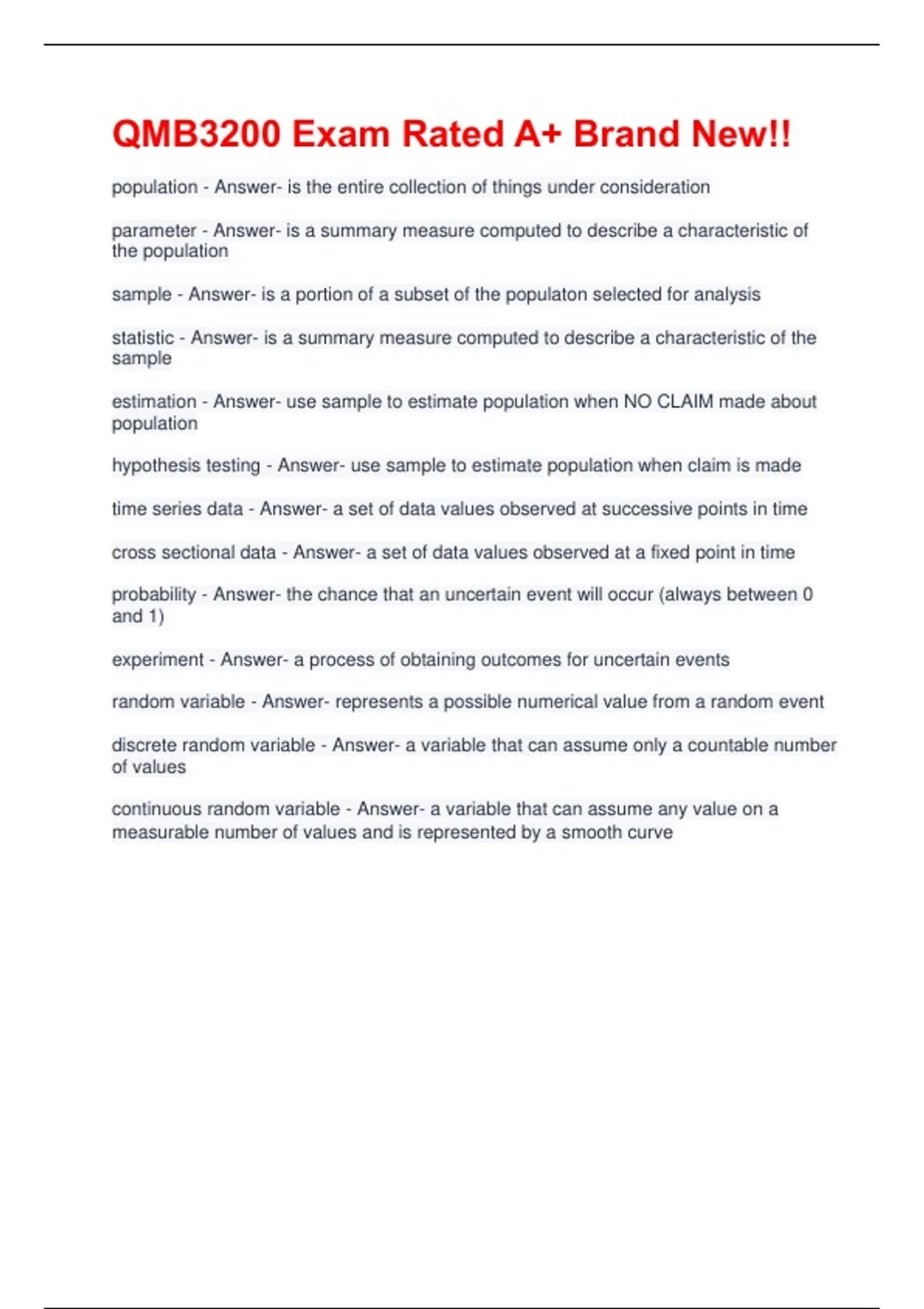 QMB3200 Exam Rated A+ Brand New!!

population - Answer- is the entire collection of things under consideration

parameter - Answer- is a summary measure computed to describe a characteristic of the population

sample - Answer- is a portion of a subset of the populaton selected for analysis

statistic - Answer- is a summary measure computed to describe a characteristic of the sample

estimation - Answer- use sample to estimate population when NO CLAIM made about population

hypothesis testing - Answer- use sample to estimate population when claim is made

time series data - Answer- a set of data values observed at successive points in time

cross sectional data - Answer- a set of data values observed at a fixed point in time

probability - Answer- the chance that an uncertain event will occur (always between 0 and 1)

experiment - Answer- a process of obtaining outcomes for uncertain events

random variable - Answer- represents a possible numerical value from a random event

discrete random variable - Answer- a variable that can assume only a countable number of values

continuous random variable - Answer- a variable that can assume any value on a measurable number of values and is represented by a smooth curve